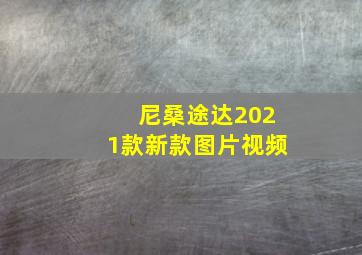 尼桑途达2021款新款图片视频